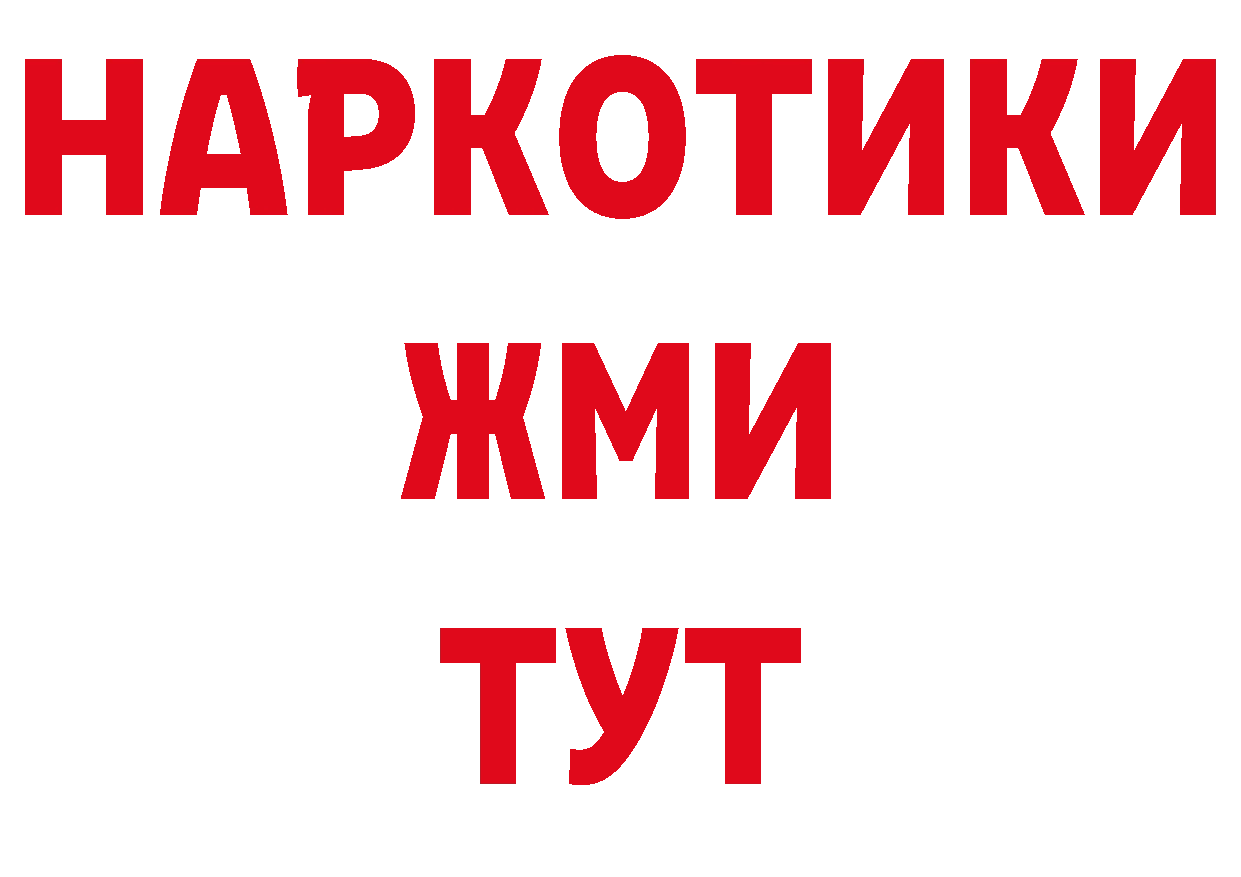 НАРКОТИКИ
ЖМИ
ТУТ